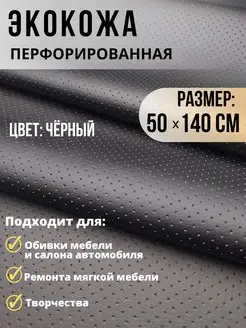 ЭКОКОЖА
ПЕРФОРИРОВАННАЯ

РАЗМЕР:
50 × 140 СМ

ЦВЕТ: ЧЁРНЫЙ

Подходит для:

Обивки мебели и салона автомобиля

Ремонта мягкой мебели

Творчества